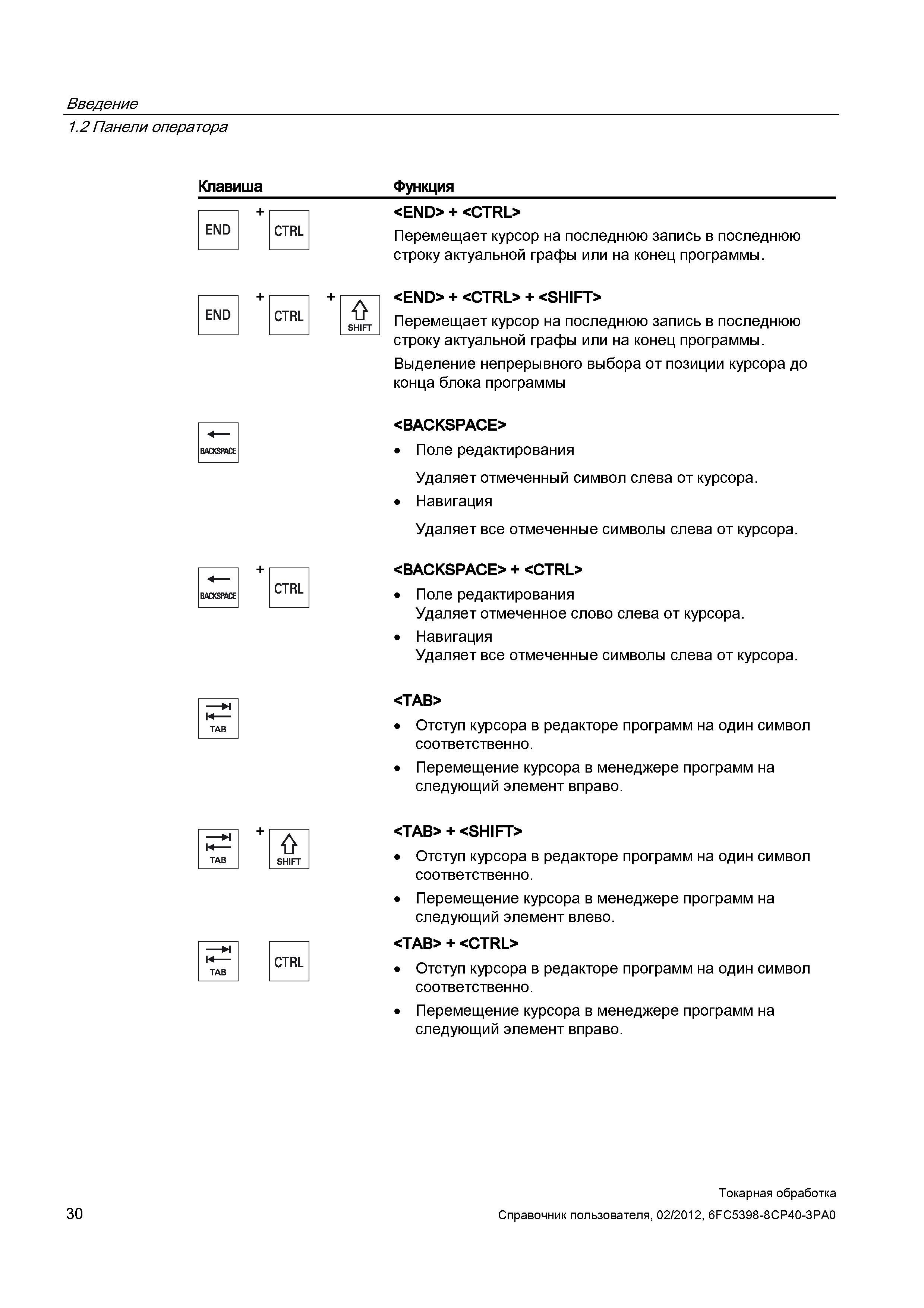 Введение
1.2 Панели оператора

| Клавиша | Функция |
|---|---|
| END + CTRL | **<END> + <CTRL>** Перемещает курсор на последнюю запись в последнюю строку актуальной графы или на конец программы. |
| END + CTRL + SHIFT | **<END> + <CTRL> + <SHIFT>** Перемещает курсор на последнюю запись в последнюю строку актуальной графы или на конец программы. Выделение непрерывного выбора от позиции курсора до конца блока программы |
| BACKSPACE | **<BACKSPACE>** • Поле редактирования Удаляет отмеченный символ слева от курсора. • Навигация Удаляет все отмеченные символы слева от курсора. |
| BACKSPACE + CTRL | **<BACKSPACE> + <CTRL>** • Поле редактирования Удаляет отмеченное слово слева от курсора. • Навигация Удаляет все отмеченные символы слева от курсора. |
| TAB | **<TAB>** • Отступ курсора в редакторе программ на один символ соответственно. • Перемещение курсора в менеджере программ на следующий элемент вправо. |
| TAB + SHIFT | **<TAB> + <SHIFT>** • Отступ курсора в редакторе программ на один символ соответственно. • Перемещение курсора в менеджере программ на следующий элемент влево. |
| TAB CTRL | **<TAB> + <CTRL>** • Отступ курсора в редакторе программ на один символ соответственно. • Перемещение курсора в менеджере программ на следующий элемент вправо. |

30

Токарная обработка
Справочник пользователя, 02/2012, 6FC5398-8CP40-3PA0